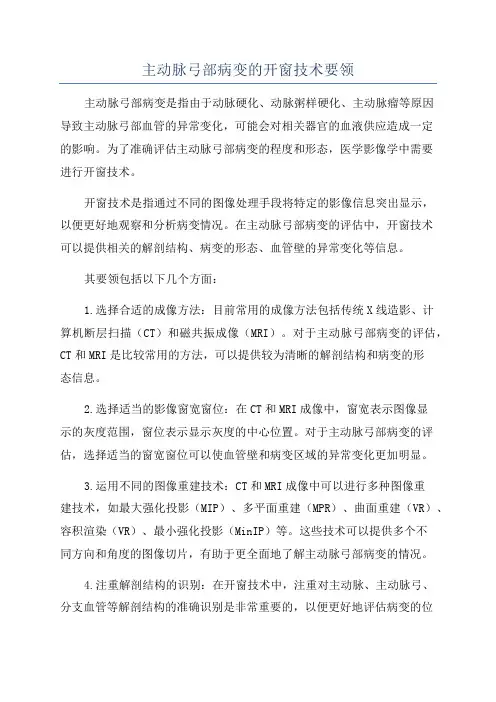 主动脉弓部病变的开窗技术要领

主动脉弓部病变是指由于动脉硬化、动脉粥样硬化、主动脉瘤等原因导致主动脉弓部血管的异常变化，可能会对相关器官的血液供应造成一定的影响。为了准确评估主动脉弓部病变的程度和形态，医学影像学中需要进行开窗技术。

开窗技术是指通过不同的图像处理手段将特定的影像信息突出显示，以便更好地观察和分析病变情况。在主动脉弓部病变的评估中，开窗技术可以提供相关的解剖结构、病变的形态、血管壁的异常变化等信息。

其要领包括以下几个方面：

1.选择合适的成像方法：目前常用的成像方法包括传统X线造影、计算机断层扫描（CT）和磁共振成像（MRI）。对于主动脉弓部病变的评估，CT和MRI是比较常用的方法，可以提供较为清晰的解剖结构和病变的形态信息。

2.选择适当的影像窗宽窗位：在CT和MRI成像中，窗宽表示图像显示的灰度范围，窗位表示显示灰度的中心位置。对于主动脉弓部病变的评估，选择适当的窗宽窗位可以使血管壁和病变区域的异常变化更加明显。

3.运用不同的图像重建技术：CT和MRI成像中可以进行多种图像重建技术，如最大强化投影（MIP）、多平面重建（MPR）、曲面重建（VR）、容积渲染（VR）、最小强化投影（MinIP）等。这些技术可以提供多个不同方向和角度的图像切片，有助于更全面地了解主动脉弓部病变的情况。

4.注重解剖结构的识别：在开窗技术中，注重对主动脉、主动脉弓、分支血管等解剖结构的准确识别是非常重要的，以便更好地评估病变的位